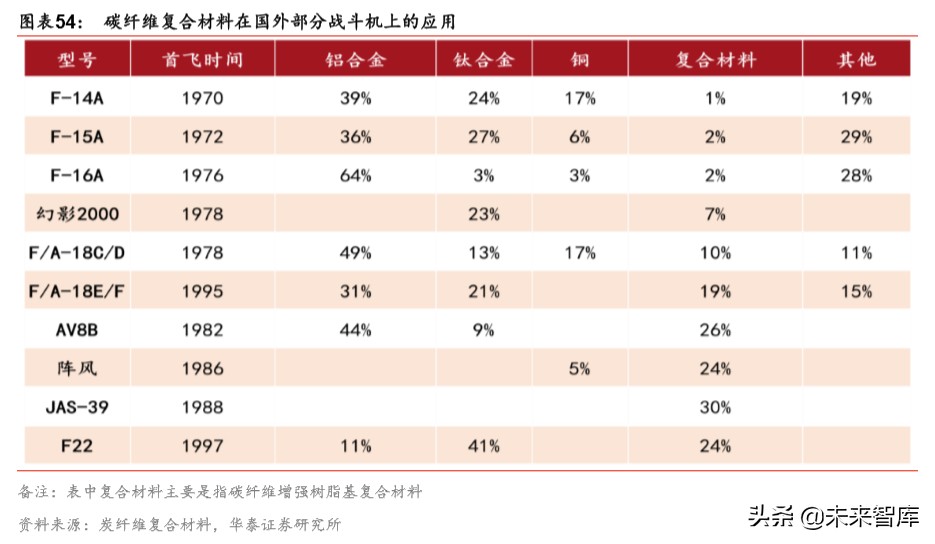 图表54： 碳纤维复合材料在国外部分战斗机上的应用

| 型号 | 首飞时间 | 铝合金 | 钛合金 | 钢 | 复合材料 | 其他 |
|---|---|---|---|---|---|---|
| F-14A | 1970 | 39% | 24% | 17% | 1% | 19% |
| F-15A | 1972 | 36% | 27% | 6% | 2% | 29% |
| F-16A | 1976 | 64% | 3% | 3% | 2% | 28% |
| 幻影2000 | 1978 | | 23% | | 7% | |
| F/A-18C/D | 1978 | 49% | 13% | 17% | 10% | 11% |
| F/A-18E/F | 1995 | 31% | 21% | | 19% | 15% |
| AV8B | 1982 | 44% | 9% | | 26% | |
| 阵风 | 1986 | | | 5% | 24% | |
| JAS-39 | 1988 | | | | 30% | |
| F22 | 1997 | 11% | 41% | | 24% | |

备注：表中复合材料主要是指碳纤维增强树脂基复合材料

资料来源：炭纤维复合材料，华泰证券研究所

头条 @未来智库